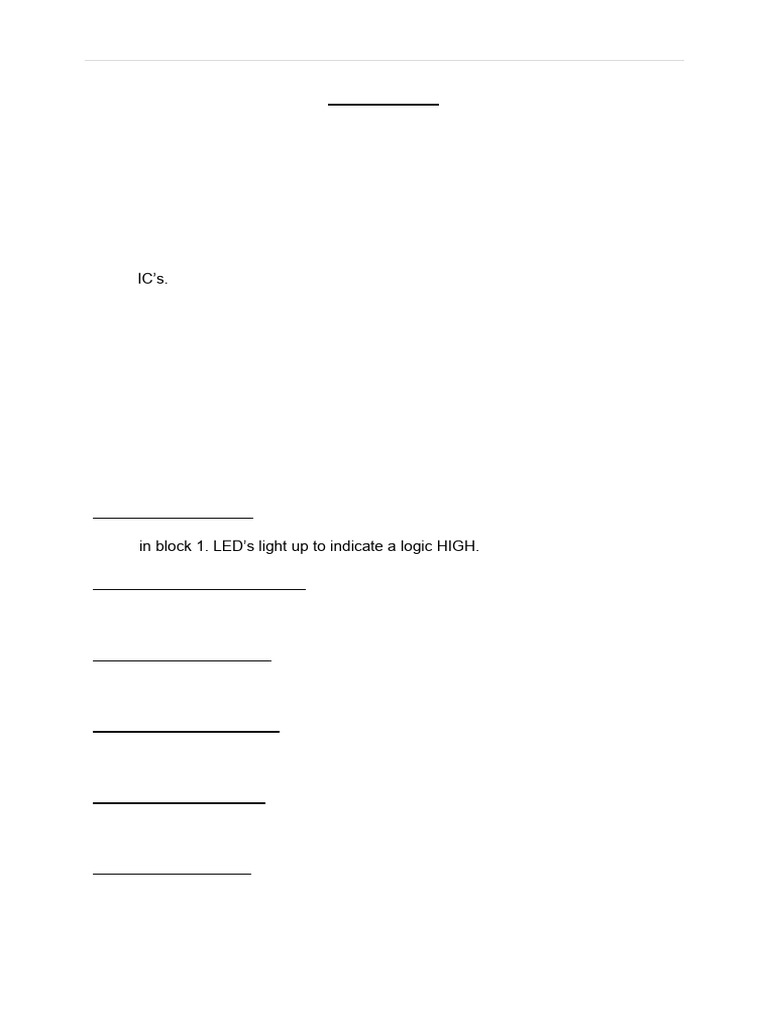 IC's.

in block 1. LED's light up to indicate a logic HIGH.